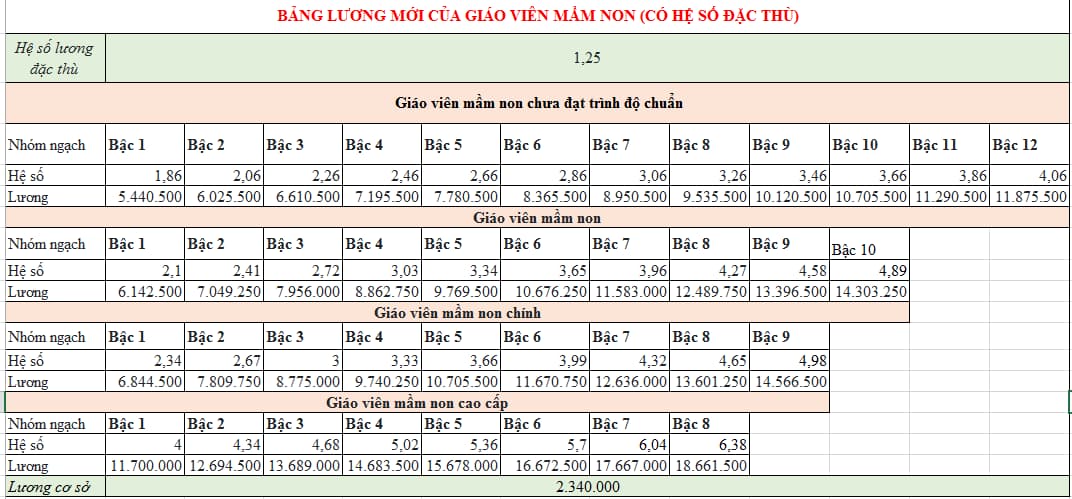 BẢNG LƯƠNG MỚI CỦA GIÁO VIÊN MẦM NON (CÓ HỆ SỐ ĐẶC THÙ)

| Hệ số lương đặc thù | 1,25 |
|---|---|

Giáo viên mầm non chưa đạt trình độ chuẩn

| Nhóm ngạch | Bậc 1 | Bậc 2 | Bậc 3 | Bậc 4 | Bậc 5 | Bậc 6 | Bậc 7 | Bậc 8 | Bậc 9 | Bậc 10 | Bậc 11 | Bậc 12 |
|---|---|---|---|---|---|---|---|---|---|---|---|---|
| Hệ số | 1,86 | 2,06 | 2,26 | 2,46 | 2,66 | 2,86 | 3,06 | 3,26 | 3,46 | 3,66 | 3,86 | 4,06 |
| Lương | 5.440.500 | 6.025.500 | 6.610.500 | 7.195.500 | 7.780.500 | 8.365.500 | 8.950.500 | 9.535.500 | 10.120.500 | 10.705.500 | 11.290.500 | 11.875.500 |

Giáo viên mầm non

| Nhóm ngạch | Bậc 1 | Bậc 2 | Bậc 3 | Bậc 4 | Bậc 5 | Bậc 6 | Bậc 7 | Bậc 8 | Bậc 9 | Bậc 10 |
|---|---|---|---|---|---|---|---|---|---|---|
| Hệ số | 2,1 | 2,41 | 2,72 | 3,03 | 3,34 | 3,65 | 3,96 | 4,27 | 4,58 | 4,89 |
| Lương | 6.142.500 | 7.049.250 | 7.956.000 | 8.862.750 | 9.769.500 | 10.676.250 | 11.583.000 | 12.489.750 | 13.396.500 | 14.303.250 |

Giáo viên mầm non chính

| Nhóm ngạch | Bậc 1 | Bậc 2 | Bậc 3 | Bậc 4 | Bậc 5 | Bậc 6 | Bậc 7 | Bậc 8 | Bậc 9 |
|---|---|---|---|---|---|---|---|---|---|
| Hệ số | 2,34 | 2,67 | 3 | 3,33 | 3,66 | 3,99 | 4,32 | 4,65 | 4,98 |
| Lương | 6.844.500 | 7.809.750 | 8.775.000 | 9.740.250 | 10.705.500 | 11.670.750 | 12.636.000 | 13.601.250 | 14.566.500 |

Giáo viên mầm non cao cấp

| Nhóm ngạch | Bậc 1 | Bậc 2 | Bậc 3 | Bậc 4 | Bậc 5 | Bậc 6 | Bậc 7 | Bậc 8 |
|---|---|---|---|---|---|---|---|---|
| Hệ số | 4 | 4,34 | 4,68 | 5,02 | 5,36 | 5,7 | 6,04 | 6,38 |
| Lương | 11.700.000 | 12.694.500 | 13.689.000 | 14.683.500 | 15.678.000 | 16.672.500 | 17.667.000 | 18.661.500 |

| Lương cơ sở | 2.340.000 |
|---|---|